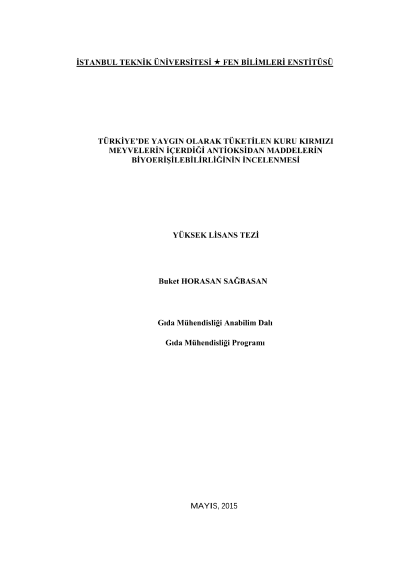 İSTANBUL TEKNİK ÜNİVERSİTESİ ★ FEN BİLİMLERİ ENSTİTÜSÜ

TÜRKİYE'DE YAYGIN OLARAK TÜKETİLEN KURU KIRMIZI MEYVELERİN İÇERDİĞİ ANTİOKSİDAN MADDELERİN BİYOERİŞİLEBİLİRLİĞİNİN İNCELENMESİ

YÜKSEK LİSANS TEZİ

Buket HORASAN SAĞBASAN

Gıda Mühendisliği Anabilim Dalı

Gıda Mühendisliği Programı

MAYIS, 2015